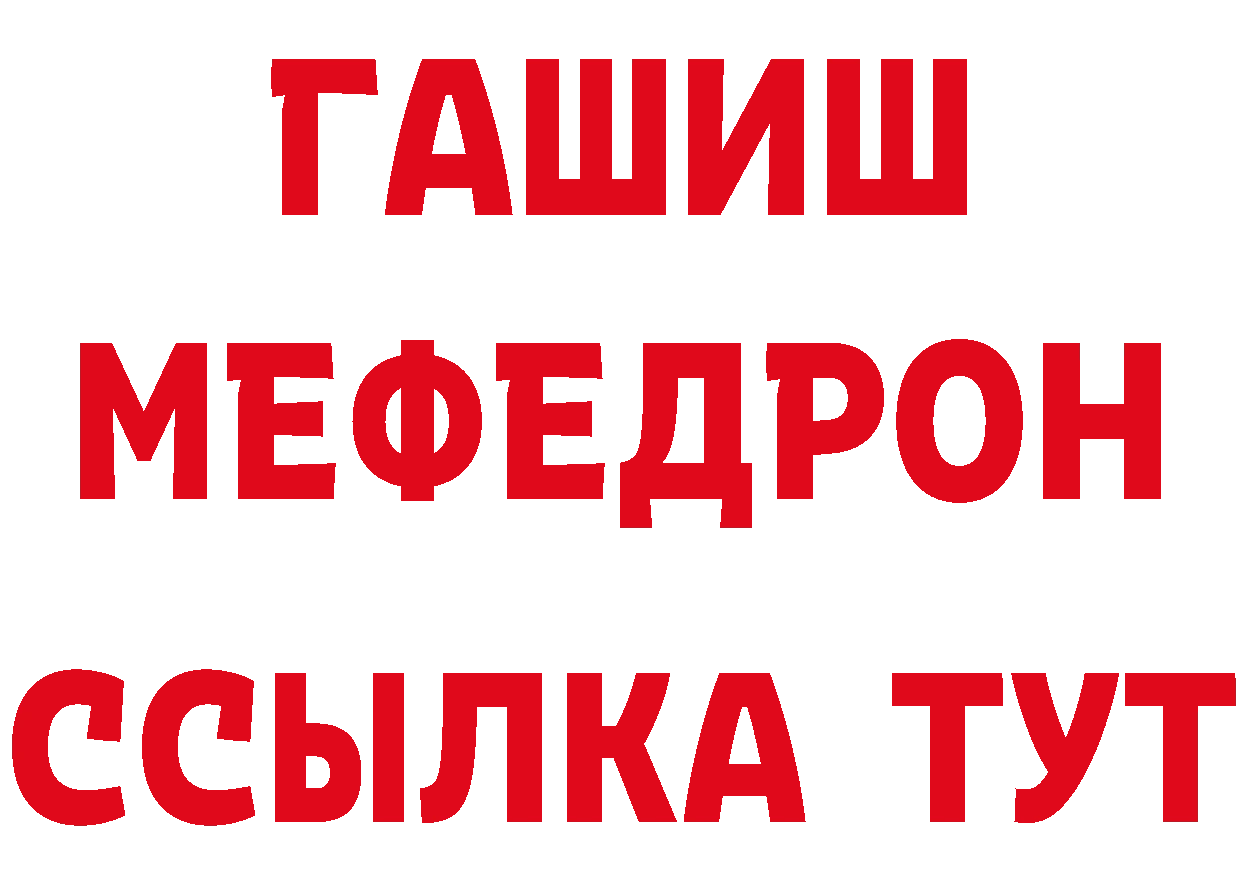 ГАШИШ
МЕФЕДРОН
ССЫЛКА ТУТ